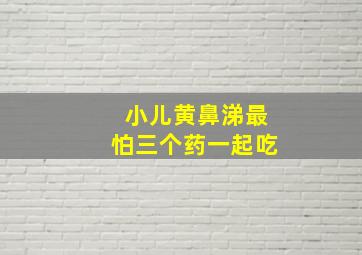 小儿黄鼻涕最
怕三个药一起吃